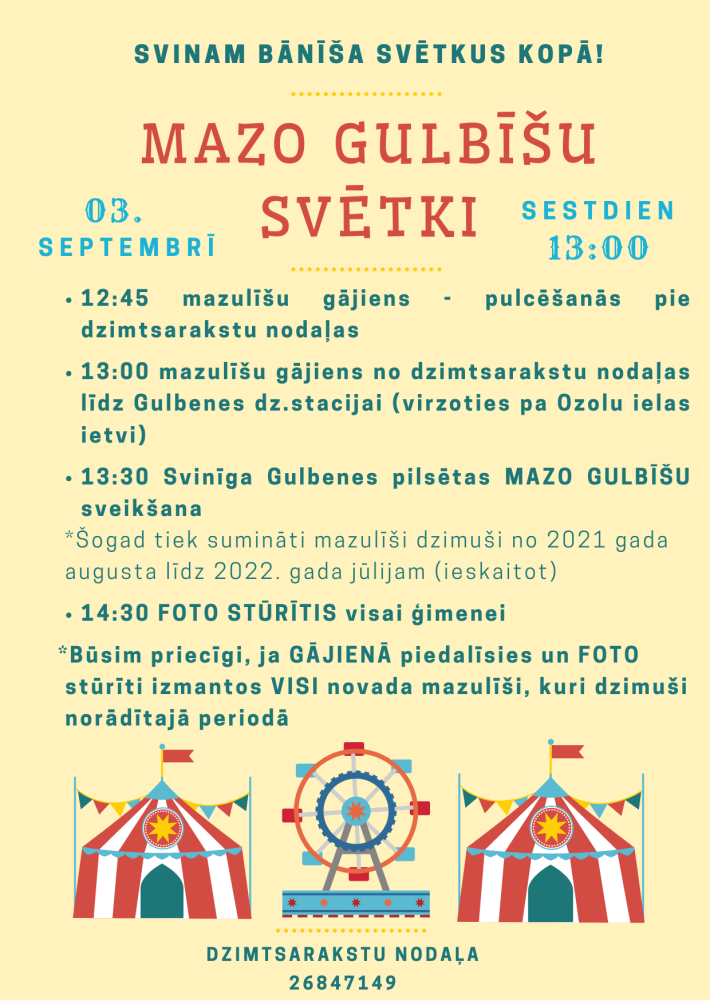 SVINAM BĀNĪŠA SVĒTKUS KOPĀ!

MAZO GULBĪŠU SVĒTKI

03. SEPTEMBRĪ

SESTDIEN 13:00

• 12:45 mazulīšu gājiens - pulcēšanās pie dzimtsarakstu nodaļas

• 13:00 mazulīšu gājiens no dzimtsarakstu nodaļas līdz Gulbenes dz.stacijai (virzoties pa Ozolu ielas ietvi)

• 13:30 Svinīga Gulbenes pilsētas MAZO GULBĪŠU sveikšana

*Šogad tiek sumināti mazulīši dzimuši no 2021 gada augusta līdz 2022. gada jūlijam (ieskaitot)

• 14:30 FOTO STŪRĪTIS visai ģimenei

*Būsim priecīgi, ja GĀJIENĀ piedalīsies un FOTO stūrīti izmantos VISI novada mazulīši, kuri dzimuši norādītajā periodā

DZIMTSARAKSTU NODAĻA
26847149